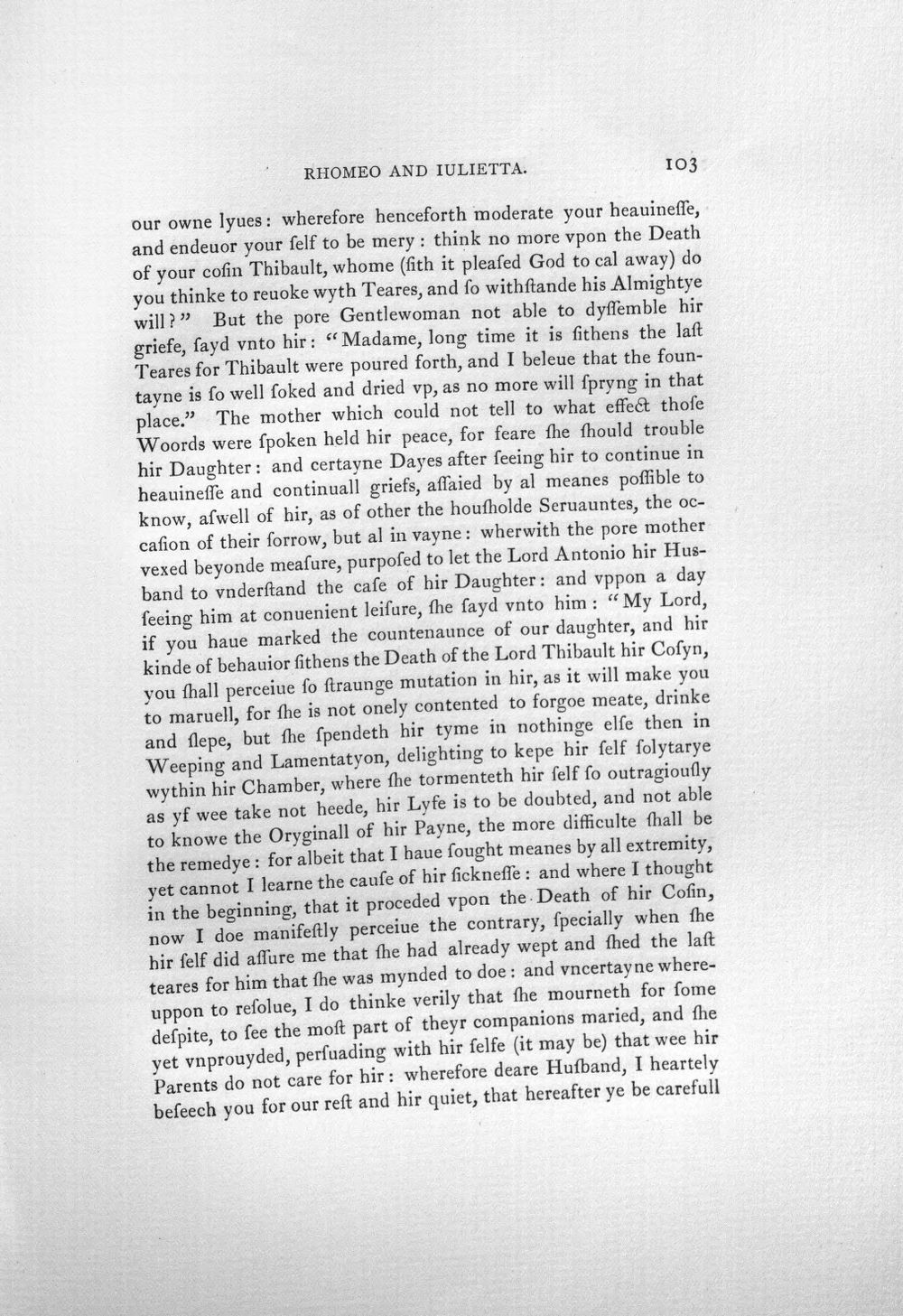 RHOMEO AND IULIETTA. 103

our owne lyues: wherefore henceforth moderate your heauineſſe, and endeuor your ſelf to be mery: think no more vpon the Death of your coſin Thibault, whome (ſith it pleaſed God to cal away) do you thinke to reuoke wyth Teares, and ſo withſtande his Almightye will?" But the pore Gentlewoman not able to dyſſemble hir griefe, ſayd vnto hir: "Madame, long time it is ſithens the laſt Teares for Thibault were poured forth, and I beleue that the fountayne is ſo well ſoked and dried vp, as no more will ſpryng in that place." The mother which could not tell to what effect thoſe Woords were ſpoken held hir peace, for feare ſhe ſhould trouble hir Daughter: and certayne Dayes after ſeeing hir to continue in heauineſſe and continuall griefs, aſſaied by al meanes poſſible to know, aſwell of hir, as of other the houſholde Seruauntes, the occaſion of their ſorrow, but al in vayne: wherwith the pore mother vexed beyonde meaſure, purpoſed to let the Lord Antonio hir Husband to vnderſtand the caſe of hir Daughter: and vppon a day ſeeing him at conuenient leiſure, ſhe ſayd vnto him: "My Lord, if you haue marked the countenaunce of our daughter, and hir kinde of behauior ſithens the Death of the Lord Thibault hir Coſyn, you ſhall perceiue ſo ſtraunge mutation in hir, as it will make you to maruell, for ſhe is not onely contented to forgoe meate, drinke and ſlepe, but ſhe ſpendeth hir tyme in nothinge elſe then in Weeping and Lamentatyon, delighting to kepe hir ſelf ſolytarye wythin hir Chamber, where ſhe tormenteth hir ſelf ſo outragiouſly as yf wee take not heede, hir Lyfe is to be doubted, and not able to knowe the Oryginall of hir Payne, the more difficulte ſhall be the remedye: for albeit that I haue ſought meanes by all extremity, yet cannot I learne the cauſe of hir ſickneſſe: and where I thought in the beginning, that it proceded vpon the Death of hir Coſin, now I doe manifeſtly perceiue the contrary, ſpecially when ſhe hir ſelf did aſſure me that ſhe had already wept and ſhed the laſt teares for him that ſhe was mynded to doe: and vncertayne whereuppon to reſolue, I do thinke verily that ſhe mourneth for ſome deſpite, to ſee the moſt part of theyr companions maried, and ſhe yet vnprouyded, perſuading with hir ſelfe (it may be) that wee hir Parents do not care for hir: wherefore deare Huſband, I heartely beſeech you for our reſt and hir quiet, that hereafter ye be carefull